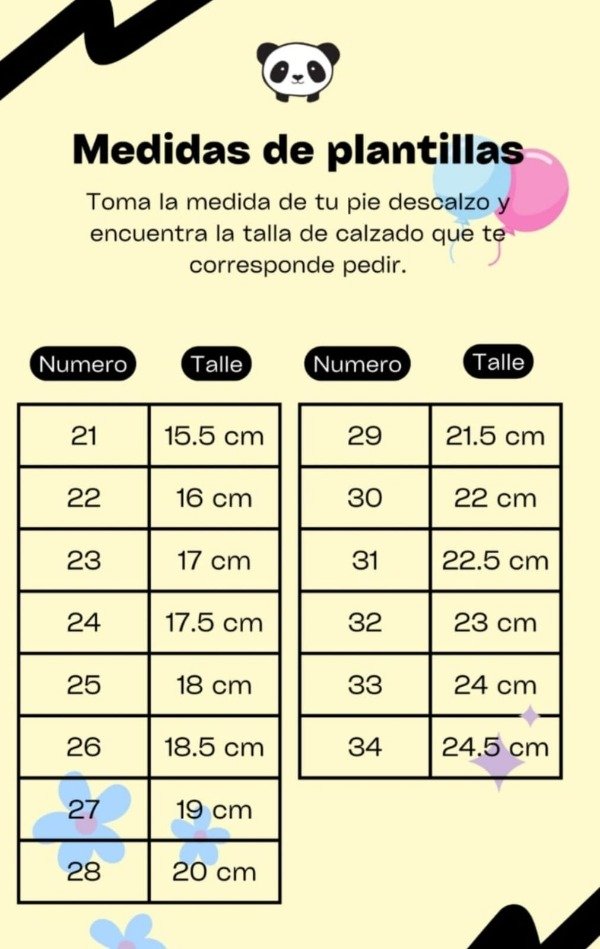 Medidas de plantillas

Toma la medida de tu pie descalzo y encuentra la talla de calzado que te corresponde pedir.

| Numero | Talle |
|---|---|
| 21 | 15.5 cm |
| 22 | 16 cm |
| 23 | 17 cm |
| 24 | 17.5 cm |
| 25 | 18 cm |
| 26 | 18.5 cm |
| 27 | 19 cm |
| 28 | 20 cm |

| Numero | Talle |
|---|---|
| 29 | 21.5 cm |
| 30 | 22 cm |
| 31 | 22.5 cm |
| 32 | 23 cm |
| 33 | 24 cm |
| 34 | 24.5 cm |